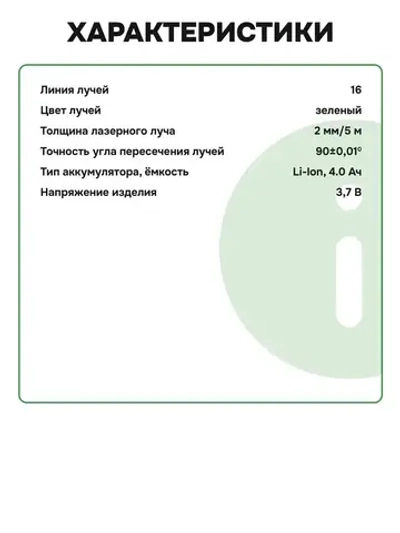 ХАРАКТЕРИСТИКИ

| | |
|---|---|
| Линия лучей | 16 |
| Цвет лучей | зеленый |
| Толщина лазерного луча | 2 мм/5 м |
| Точность угла пересечения лучей | 90±0,01° |
| Тип аккумулятора, ёмкость | Li-Ion, 4.0 Ач |
| Напряжение изделия | 3,7 В |